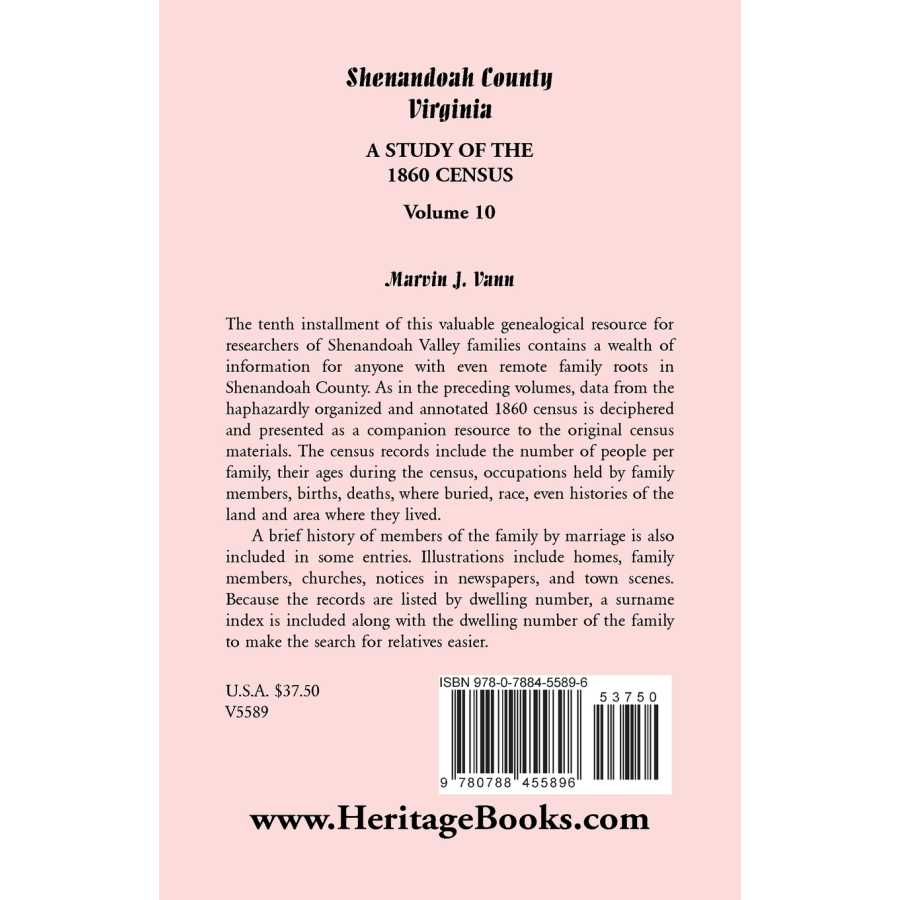 Shenandoah County
Virginia

A STUDY OF THE
1860 CENSUS

Volume 10

Marvin J. Vann

The tenth installment of this valuable genealogical resource for researchers of Shenandoah Valley families contains a wealth of information for anyone with even remote family roots in Shenandoah County. As in the preceding volumes, data from the haphazardly organized and annotated 1860 census is deciphered and presented as a companion resource to the original census materials. The census records include the number of people per family, their ages during the census, occupations held by family members, births, deaths, where buried, race, even histories of the land and area where they lived.

A brief history of members of the family by marriage is also included in some entries. Illustrations include homes, family members, churches, notices in newspapers, and town scenes. Because the records are listed by dwelling number, a surname index is included along with the dwelling number of the family to make the search for relatives easier.

U.S.A. $37.50
V5589

ISBN 978-0-7884-5589-6

53750

9 780788 455896

www.HeritageBooks.com